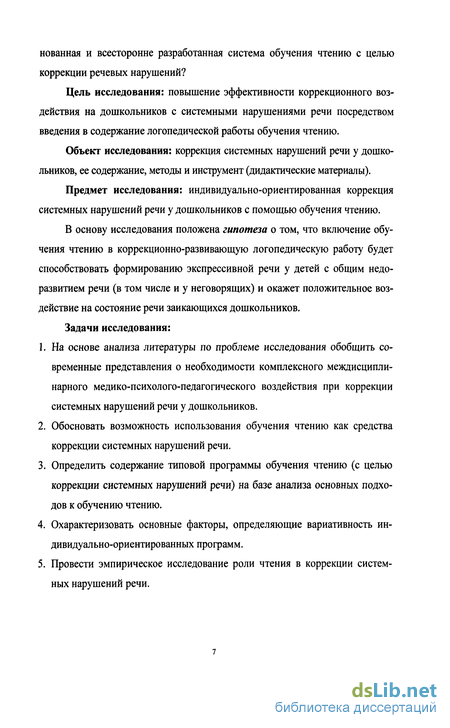 нованная и всесторонне разработанная система обучения чтению с целью коррекции речевых нарушений?

Цель исследования: повышение эффективности коррекционного воздействия на дошкольников с системными нарушениями речи посредством введения в содержание логопедической работы обучения чтению.

Объект исследования: коррекция системных нарушений речи у дошкольников, ее содержание, методы и инструмент (дидактические материалы).

Предмет исследования: индивидуально-ориентированная коррекция системных нарушений речи у дошкольников с помощью обучения чтению.

В основу исследования положена гипотеза о том, что включение обучения чтению в коррекционно-развивающую логопедическую работу будет способствовать формированию экспрессивной речи у детей с общим недоразвитием речи (в том числе и у неговорящих) и окажет положительное воздействие на состояние речи заикающихся дошкольников.

Задачи исследования:

1. На основе анализа литературы по проблеме исследования обобщить современные представления о необходимости комплексного междисциплинарного медико-психолого-педагогического воздействия при коррекции системных нарушений речи у дошкольников.

2. Обосновать возможность использования обучения чтению как средства коррекции системных нарушений речи.

3. Определить содержание типовой программы обучения чтению (с целью коррекции системных нарушений речи) на базе анализа основных подходов к обучению чтению.

4. Охарактеризовать основные факторы, определяющие вариативность индивидуально-ориентированных программ.

5. Провести эмпирическое исследование роли чтения в коррекции системных нарушений речи.

7

dsLib.net
библиотека диссертаций